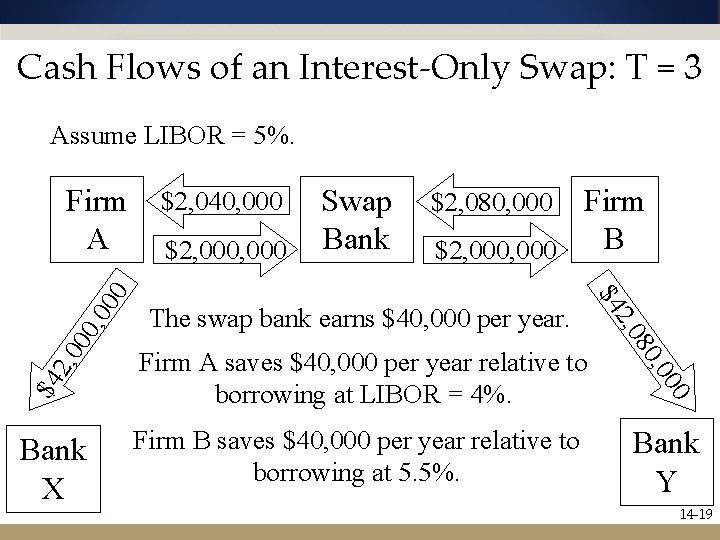 Cash Flows of an Interest-Only Swap: T = 3

Assume LIBOR = 5%.

Firm A

$2,040,000

$2,000,000

Swap Bank

$2,080,000

$2,000,000

Firm B

$42,000,000

$42,080,000

The swap bank earns $40,000 per year.

Firm A saves $40,000 per year relative to borrowing at LIBOR = 4%.

Firm B saves $40,000 per year relative to borrowing at 5.5%.

Bank X

Bank Y

14-19